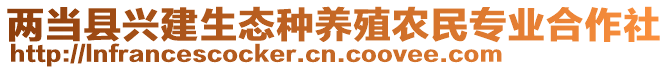 两当县兴建生态种养殖农民专业合作社
http://lnfrancescocker.cn.coovee.com